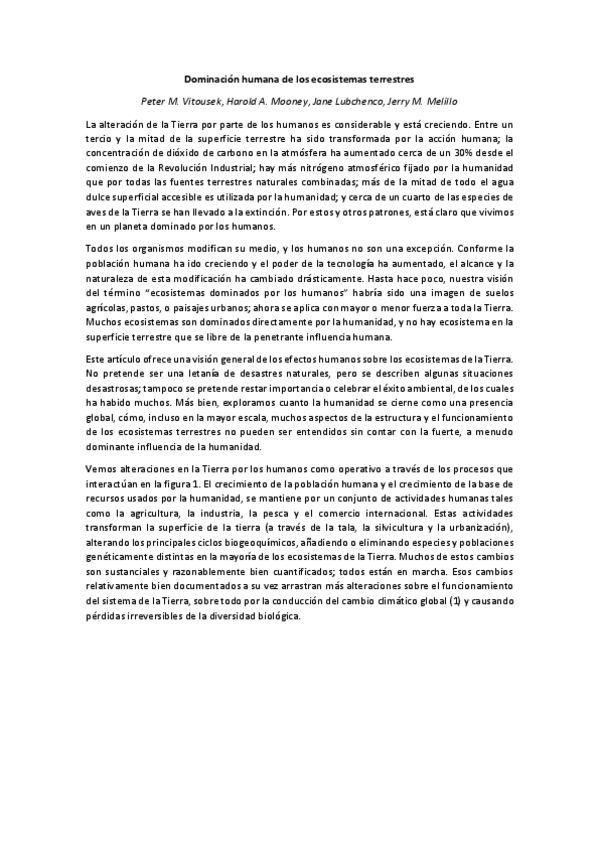 Dominación humana de los ecosistemas terrestres

Peter M. Vitousek, Harold A. Mooney, Jane Lubchenco, Jerry M. Melillo

La alteración de la Tierra por parte de los humanos es considerable y está creciendo. Entre un tercio y la mitad de la superficie terrestre ha sido transformada por la acción humana; la concentración de dióxido de carbono en la atmósfera ha aumentado cerca de un 30% desde el comienzo de la Revolución Industrial; hay más nitrógeno atmosférico fijado por la humanidad que por todas las fuentes terrestres naturales combinadas; más de la mitad de todo el agua dulce superficial accesible es utilizada por la humanidad; y cerca de un cuarto de las especies de aves de la Tierra se han llevado a la extinción. Por estos y otros patrones, está claro que vivimos en un planeta dominado por los humanos.

Todos los organismos modifican su medio, y los humanos no son una excepción. Conforme la población humana ha ido creciendo y el poder de la tecnología ha aumentado, el alcance y la naturaleza de esta modificación ha cambiado drásticamente. Hasta hace poco, nuestra visión del término "ecosistemas dominados por los humanos" habría sido una imagen de suelos agrícolas, pastos, o paisajes urbanos; ahora se aplica con mayor o menor fuerza a toda la Tierra. Muchos ecosistemas son dominados directamente por la humanidad, y no hay ecosistema en la superficie terrestre que se libre de la penetrante influencia humana.

Este artículo ofrece una visión general de los efectos humanos sobre los ecosistemas de la Tierra. No pretende ser una letanía de desastres naturales, pero se describen algunas situaciones desastrosas; tampoco se pretende restar importancia o celebrar el éxito ambiental, de los cuales ha habido muchos. Más bien, exploramos cuanto la humanidad se cierne como una presencia global, cómo, incluso en la mayor escala, muchos aspectos de la estructura y el funcionamiento de los ecosistemas terrestres no pueden ser entendidos sin contar con la fuerte, a menudo dominante influencia de la humanidad.

Vemos alteraciones en la Tierra por los humanos como operativo a través de los procesos que interactúan en la figura 1. El crecimiento de la población humana y el crecimiento de la base de recursos usados por la humanidad, se mantiene por un conjunto de actividades humanas tales como la agricultura, la industria, la pesca y el comercio internacional. Estas actividades transforman la superficie de la tierra (a través de la tala, la silvicultura y la urbanización), alterando los principales ciclos biogeoquímicos, añadiendo o eliminando especies y poblaciones genéticamente distintas en la mayoría de los ecosistemas de la Tierra. Muchos de estos cambios son sustanciales y razonablemente bien cuantificados; todos están en marcha. Esos cambios relativamente bien documentados a su vez arrastran más alteraciones sobre el funcionamiento del sistema de la Tierra, sobre todo por la conducción del cambio climático global (1) y causando pérdidas irreversibles de la diversidad biológica.